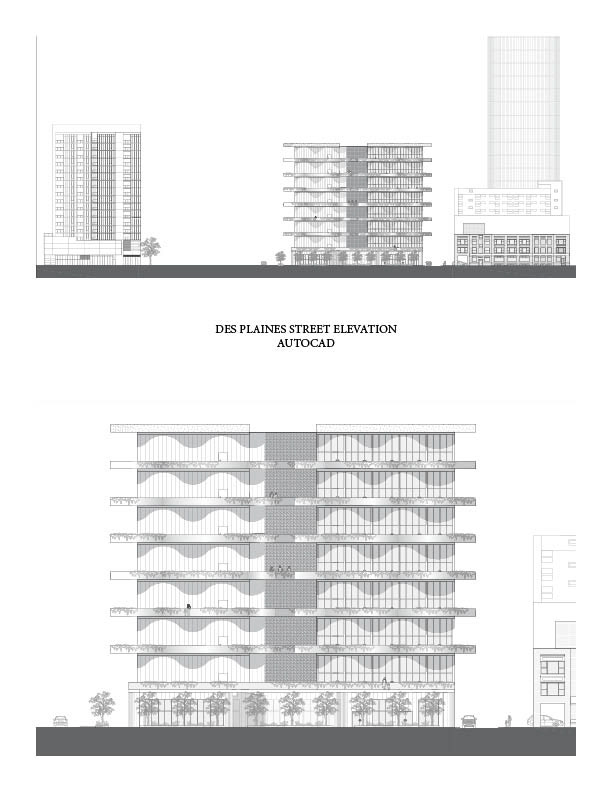 DES PLAINES STREET ELEVATION
AUTOCAD